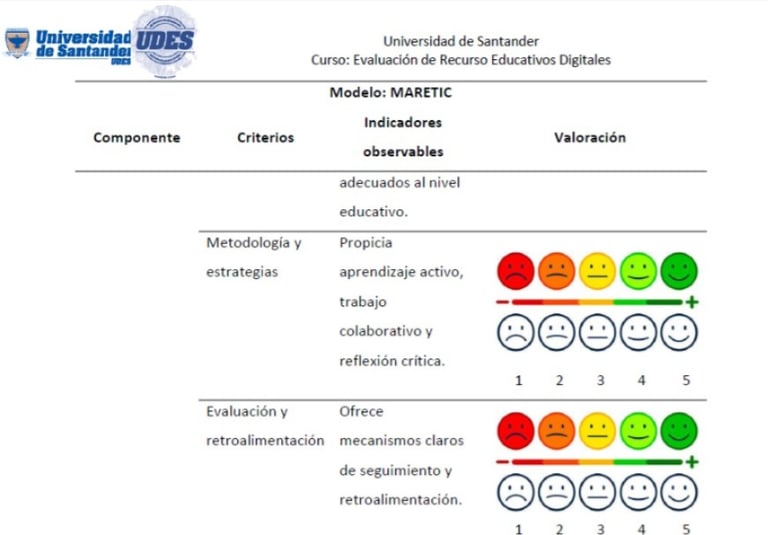 Universidad de Santander UDES UDES

Universidad de Santander
Curso: Evaluación de Recurso Educativos Digitales

Modelo: MARETIC

| Componente | Criterios | Indicadores observables | Valoración |
|---|---|---|---|
| | | adecuados al nivel educativo. | |
| | Metodología y estrategias | Propicia aprendizaje activo, trabajo colaborativo y reflexión crítica. | − + 1 2 3 4 5 |
| | Evaluación y retroalimentación | Ofrece mecanismos claros de seguimiento y retroalimentación. | − + 1 2 3 4 5 |